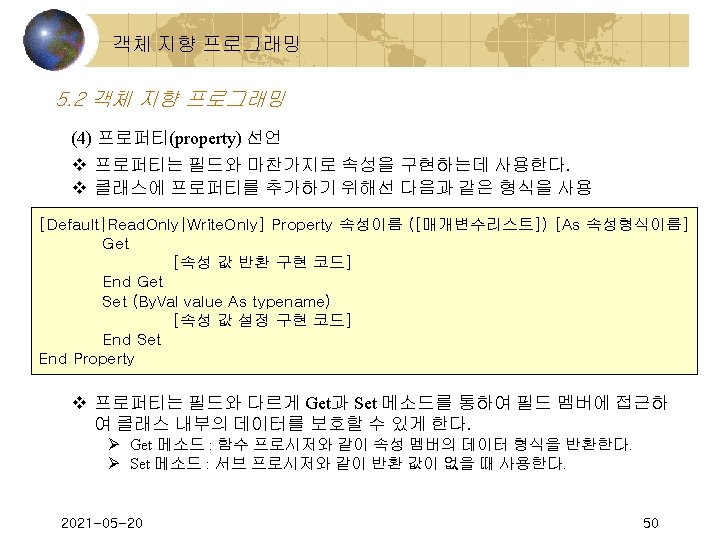 객체 지향 프로그래밍

5.2 객체 지향 프로그래밍

(4) 프로퍼티(property) 선언

❖ 프로퍼티는 필드와 마찬가지로 속성을 구현하는데 사용한다.
❖ 클래스에 프로퍼티를 추가하기 위해선 다음과 같은 형식을 사용

[Default|ReadOnly|WriteOnly] Property 속성이름 ([매개변수리스트]) [As 속성형식이름]
Get
[속성 값 반환 구현 코드]
End Get
Set (ByVal value As typename)
[속성 값 설정 구현 코드]
End Set
End Property

❖ 프로퍼티는 필드와 다르게 Get과 Set 메소드를 통하여 필드 멤버에 접근하여 클래스 내부의 데이터를 보호할 수 있게 한다.
➢ Get 메소드 : 함수 프로시저와 같이 속성 멤버의 데이터 형식을 반환한다.
➢ Set 메소드 : 서브 프로시저와 같이 반환 값이 없을 때 사용한다.

2021-05-20

50